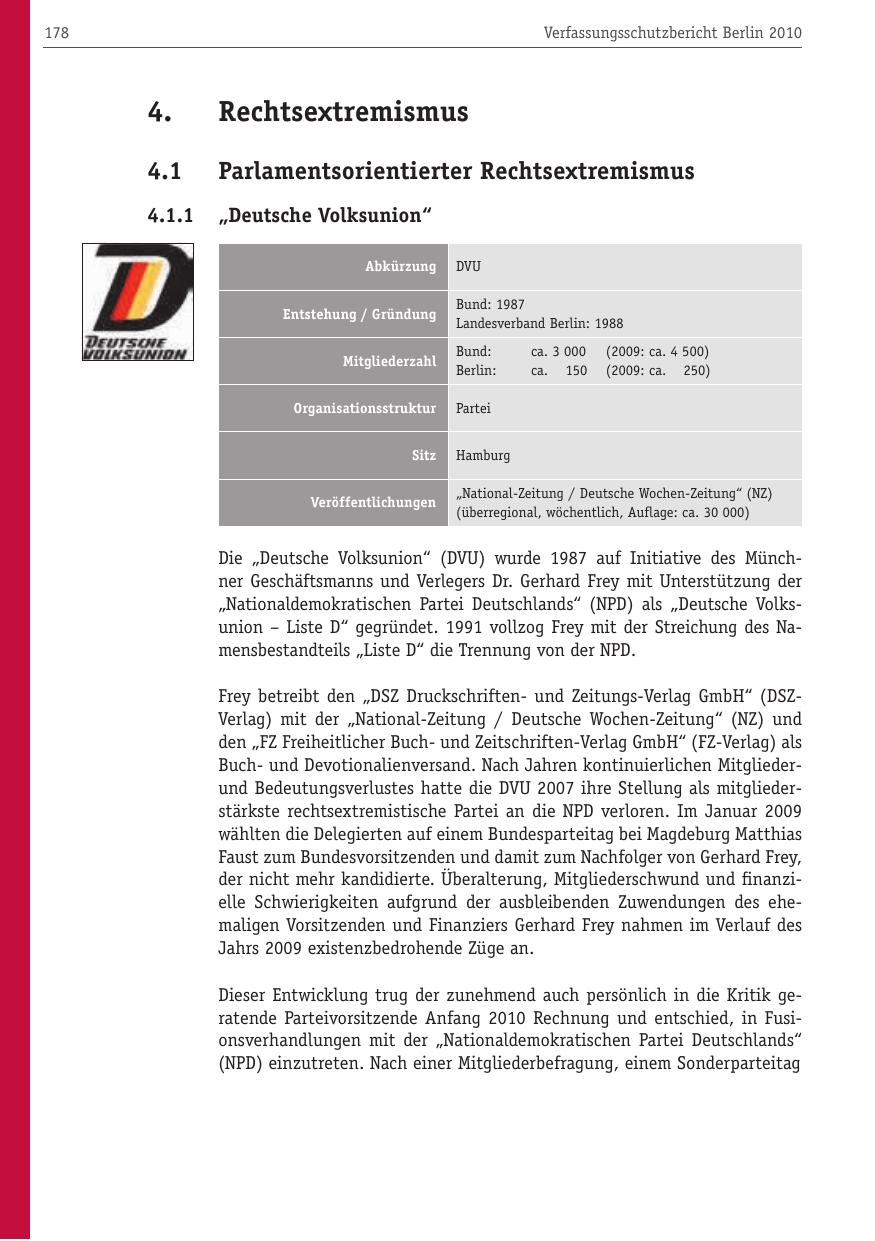 178

Verfassungsschutzbericht Berlin 2010

4. Rechtsextremismus

4.1 Parlamentsorientierter Rechtsextremismus

4.1.1 „Deutsche Volksunion“

DEUTSCHE VOLKSUNION

| Abkürzung | DVU |
|---|---|
| Entstehung / Gründung | Bund: 1987 Landesverband Berlin: 1988 |
| Mitgliederzahl | Bund: ca. 3 000 (2009: ca. 4 500) Berlin: ca. 150 (2009: ca. 250) |
| Organisationsstruktur | Partei |
| Sitz | Hamburg |
| Veröffentlichungen | „National-Zeitung / Deutsche Wochen-Zeitung“ (NZ) (überregional, wöchentlich, Auflage: ca. 30 000) |

Die „Deutsche Volksunion“ (DVU) wurde 1987 auf Initiative des Münchner Geschäftsmanns und Verlegers Dr. Gerhard Frey mit Unterstützung der „Nationaldemokratischen Partei Deutschlands“ (NPD) als „Deutsche Volksunion – Liste D“ gegründet. 1991 vollzog Frey mit der Streichung des Namensbestandteils „Liste D“ die Trennung von der NPD.

Frey betreibt den „DSZ Druckschriften- und Zeitungs-Verlag GmbH“ (DSZ-Verlag) mit der „National-Zeitung / Deutsche Wochen-Zeitung“ (NZ) und den „FZ Freiheitlicher Buch- und Zeitschriften-Verlag GmbH“ (FZ-Verlag) als Buch- und Devotionalienversand. Nach Jahren kontinuierlichen Mitglieder- und Bedeutungsverlustes hatte die DVU 2007 ihre Stellung als mitgliederstärkste rechtsextremistische Partei an die NPD verloren. Im Januar 2009 wählten die Delegierten auf einem Bundesparteitag bei Magdeburg Matthias Faust zum Bundesvorsitzenden und damit zum Nachfolger von Gerhard Frey, der nicht mehr kandidierte. Überalterung, Mitgliederschwund und finanzielle Schwierigkeiten aufgrund der ausbleibenden Zuwendungen des ehemaligen Vorsitzenden und Finanziers Gerhard Frey nahmen im Verlauf des Jahrs 2009 existenzbedrohende Züge an.

Dieser Entwicklung trug der zunehmend auch persönlich in die Kritik geratende Parteivorsitzende Anfang 2010 Rechnung und entschied, in Fusionsverhandlungen mit der „Nationaldemokratischen Partei Deutschlands“ (NPD) einzutreten. Nach einer Mitgliederbefragung, einem Sonderparteitag